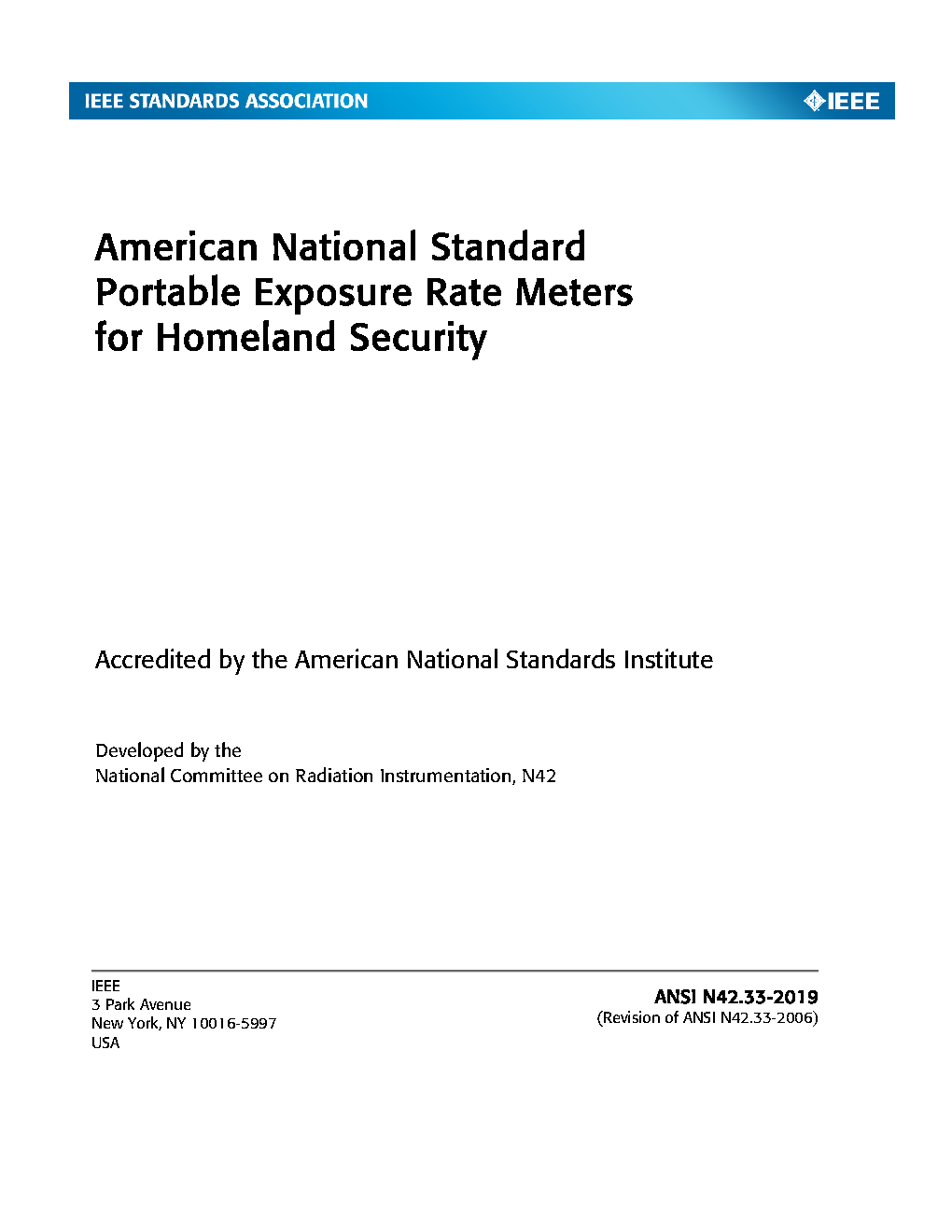 IEEE STANDARDS ASSOCIATION

IEEE

American National Standard
Portable Exposure Rate Meters
for Homeland Security

Accredited by the American National Standards Institute

Developed by the
National Committee on Radiation Instrumentation, N42

IEEE
3 Park Avenue
New York, NY 10016-5997
USA

ANSI N42.33-2019
(Revision of ANSI N42.33-2006)